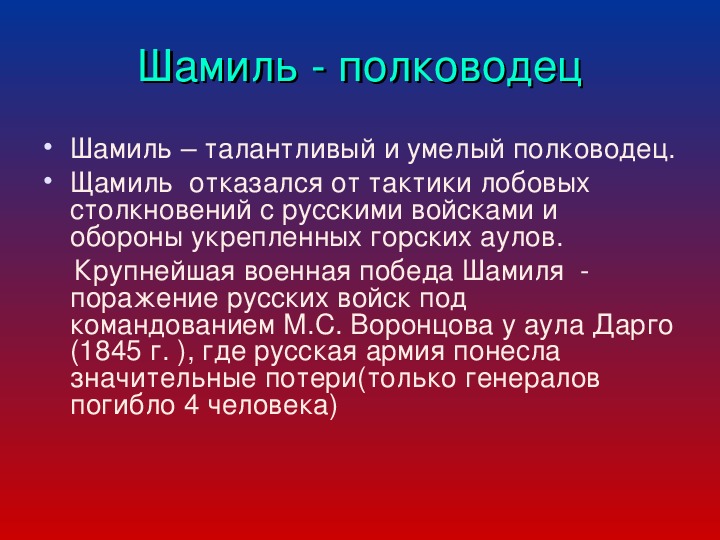 Шамиль - полководец

• Шамиль – талантливый и умелый полководец.
• Щамиль отказался от тактики лобовых столкновений с русскими войсками и обороны укрепленных горских аулов.

Крупнейшая военная победа Шамиля - поражение русских войск под командованием М.С. Воронцова у аула Дарго (1845 г. ), где русская армия понесла значительные потери(только генералов погибло 4 человека)